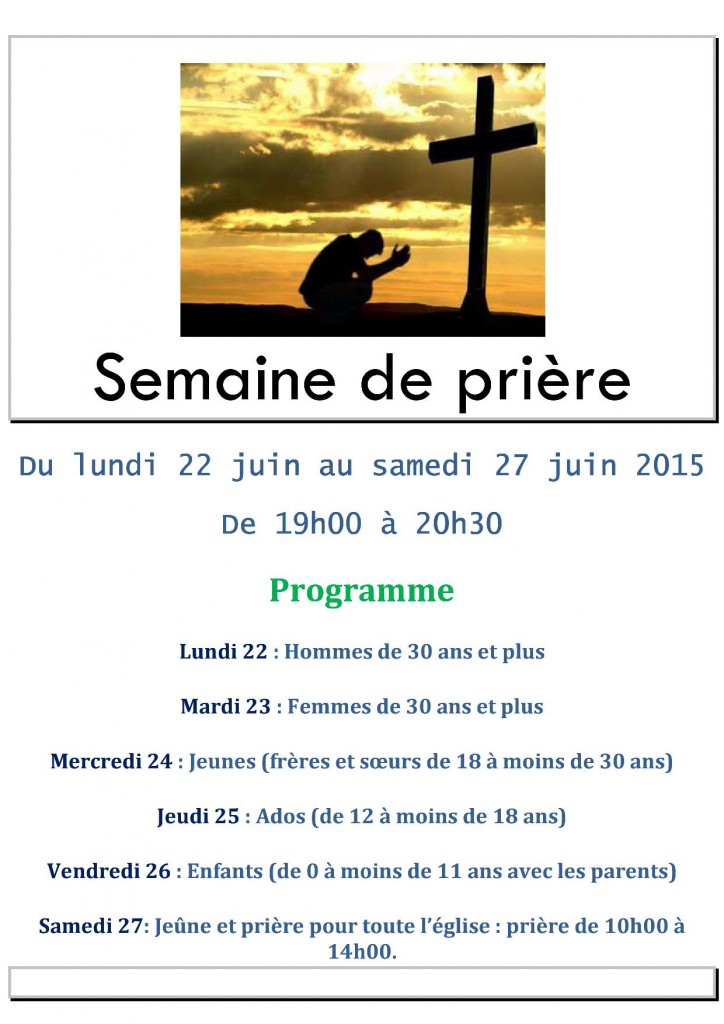 Semaine de prière

Du lundi 22 juin au samedi 27 juin 2015

De 19h00 à 20h30

Programme

Lundi 22 : Hommes de 30 ans et plus

Mardi 23 : Femmes de 30 ans et plus

Mercredi 24 : Jeunes (frères et sœurs de 18 à moins de 30 ans)

Jeudi 25 : Ados (de 12 à moins de 18 ans)

Vendredi 26 : Enfants (de 0 à moins de 11 ans avec les parents)

Samedi 27: Jeûne et prière pour toute l'église : prière de 10h00 à 14h00.